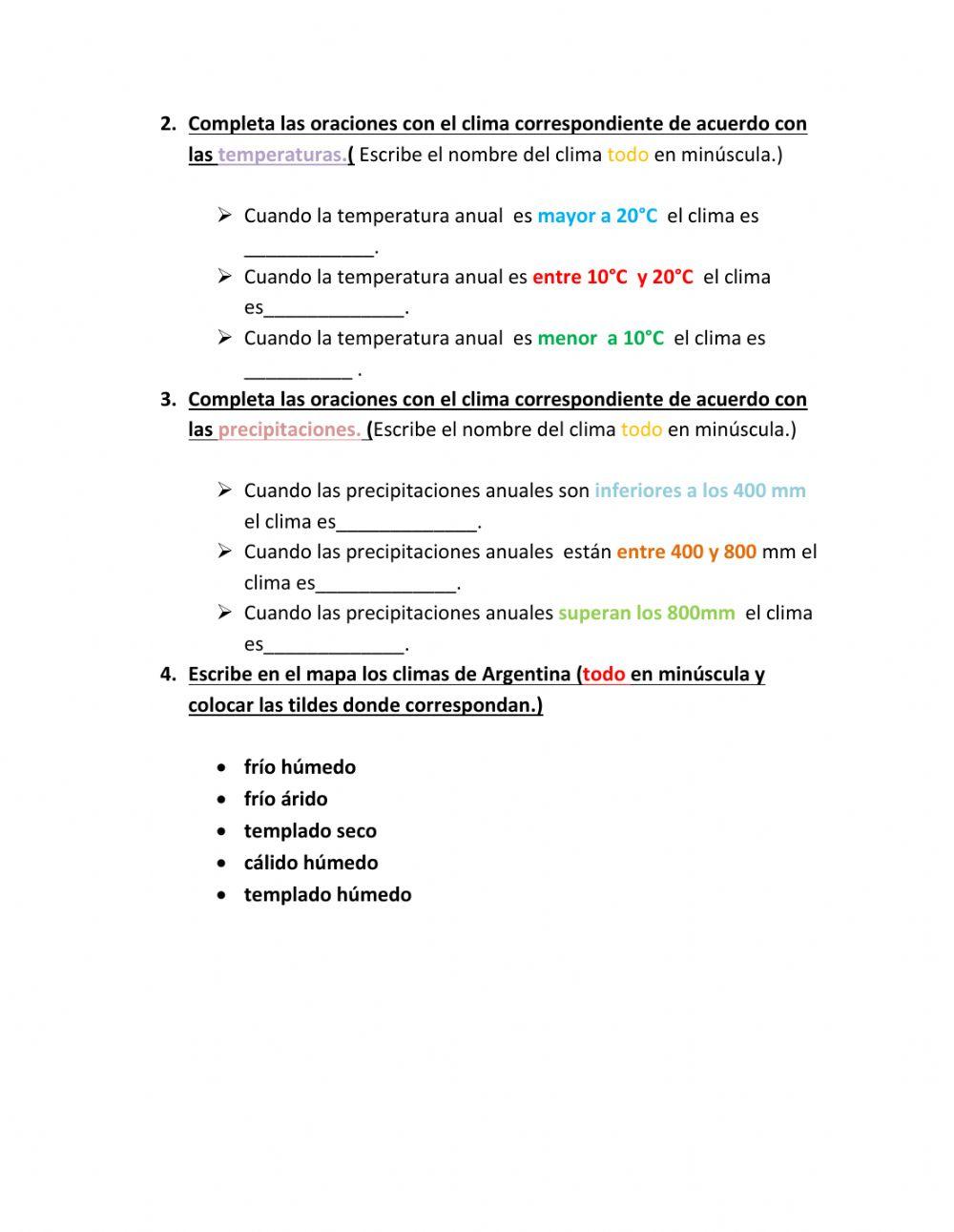 2. Completa las oraciones con el clima correspondiente de acuerdo con las temperaturas.( Escribe el nombre del clima todo en minúscula.)

➢ Cuando la temperatura anual es mayor a 20°C el clima es ____________.
➢ Cuando la temperatura anual es entre 10°C y 20°C el clima es_____________.
➢ Cuando la temperatura anual es menor a 10°C el clima es __________ .

3. Completa las oraciones con el clima correspondiente de acuerdo con las precipitaciones. (Escribe el nombre del clima todo en minúscula.)

➢ Cuando las precipitaciones anuales son inferiores a los 400 mm el clima es_____________.
➢ Cuando las precipitaciones anuales están entre 400 y 800 mm el clima es_____________.
➢ Cuando las precipitaciones anuales superan los 800mm el clima es_____________.

4. Escribe en el mapa los climas de Argentina (todo en minúscula y colocar las tildes donde correspondan.)

• frío húmedo
• frío árido
• templado seco
• cálido húmedo
• templado húmedo